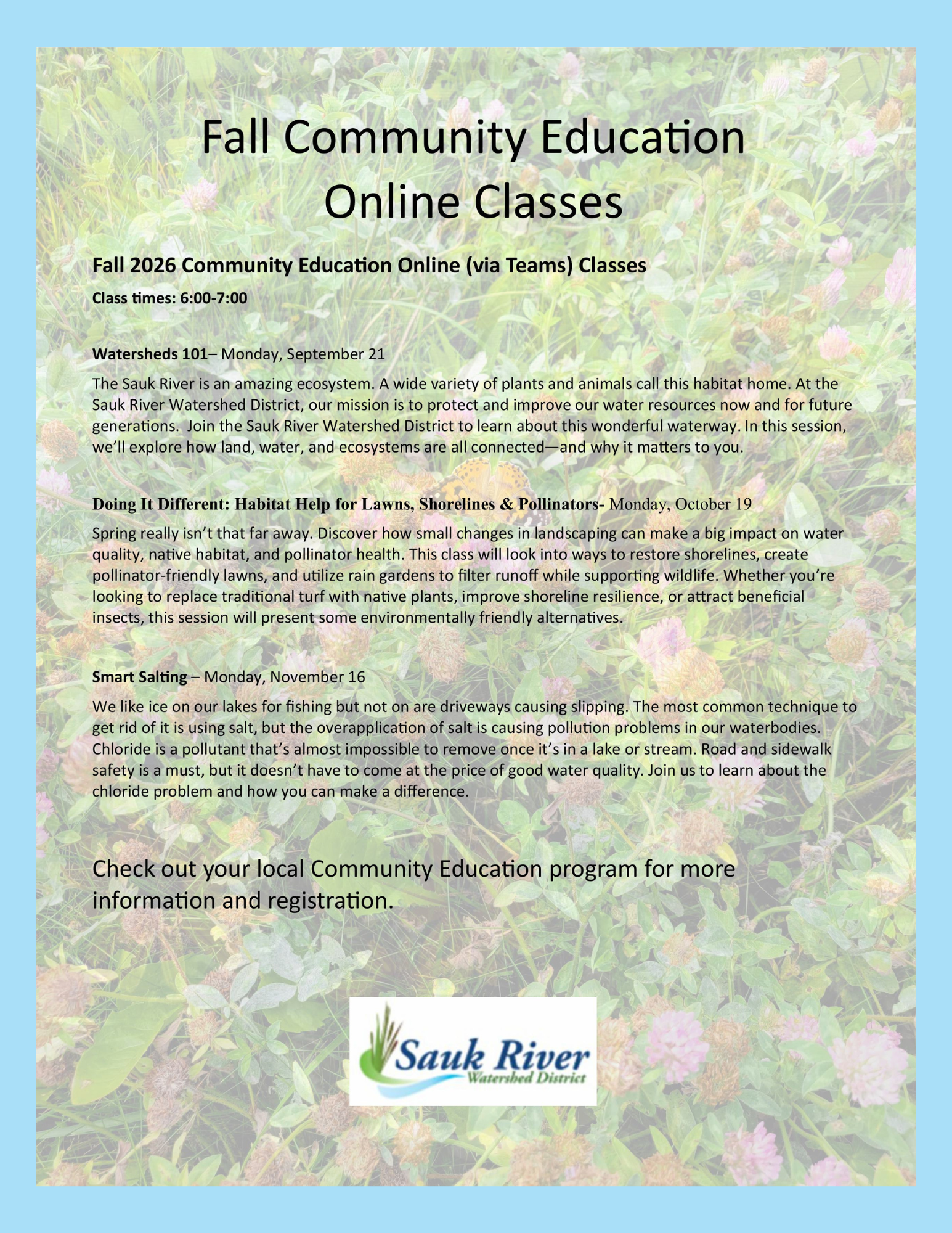 Fall Community Education Online Classes

Fall 2026 Community Education Online (via Teams) Classes

Class times: 6:00-7:00

Watersheds 101– Monday, September 21

The Sauk River is an amazing ecosystem. A wide variety of plants and animals call this habitat home. At the Sauk River Watershed District, our mission is to protect and improve our water resources now and for future generations. Join the Sauk River Watershed District to learn about this wonderful waterway. In this session, we'll explore how land, water, and ecosystems are all connected—and why it matters to you.

Doing It Different: Habitat Help for Lawns, Shorelines & Pollinators- Monday, October 19

Spring really isn't that far away. Discover how small changes in landscaping can make a big impact on water quality, native habitat, and pollinator health. This class will look into ways to restore shorelines, create pollinator-friendly lawns, and utilize rain gardens to filter runoff while supporting wildlife. Whether you're looking to replace traditional turf with native plants, improve shoreline resilience, or attract beneficial insects, this session will present some environmentally friendly alternatives.

Smart Salting – Monday, November 16

We like ice on our lakes for fishing but not on are driveways causing slipping. The most common technique to get rid of it is using salt, but the overapplication of salt is causing pollution problems in our waterbodies. Chloride is a pollutant that's almost impossible to remove once it's in a lake or stream. Road and sidewalk safety is a must, but it doesn't have to come at the price of good water quality. Join us to learn about the chloride problem and how you can make a difference.

Check out your local Community Education program for more information and registration.

Sauk River
Watershed District